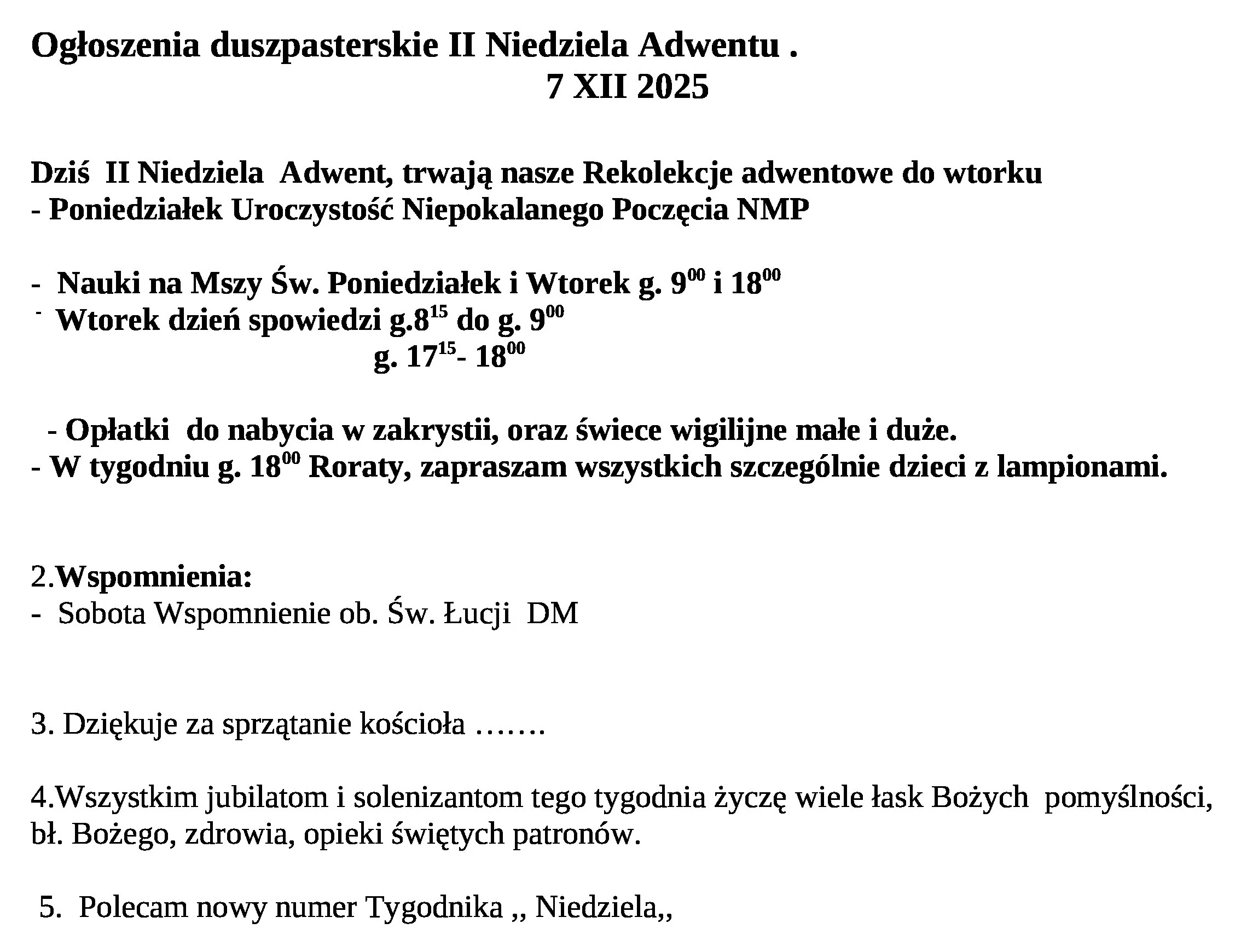 Ogłoszenia duszpasterskie II Niedziela Adwentu .
7 XII 2025

Dziś II Niedziela Adwent, trwają nasze Rekolekcje adwentowe do wtorku
- Poniedziałek Uroczystość Niepokalanego Poczęcia NMP

- Nauki na Mszy Św. Poniedziałek i Wtorek g. $9^{00}$ i $18^{00}$
- Wtorek dzień spowiedzi g.$8^{15}$ do g. $9^{00}$
g. $17^{15}$- $18^{00}$

- Opłatki do nabycia w zakrystii, oraz świece wigilijne małe i duże.
- W tygodniu g. $18^{00}$ Roraty, zapraszam wszystkich szczególnie dzieci z lampionami.

2.Wspomnienia:
- Sobota Wspomnienie ob. Św. Łucji DM

3. Dziękuje za sprzątanie kościoła …….

4.Wszystkim jubilatom i solenizantom tego tygodnia życzę wiele łask Bożych pomyślności, bł. Bożego, zdrowia, opieki świętych patronów.

5. Polecam nowy numer Tygodnika ,, Niedziela,,